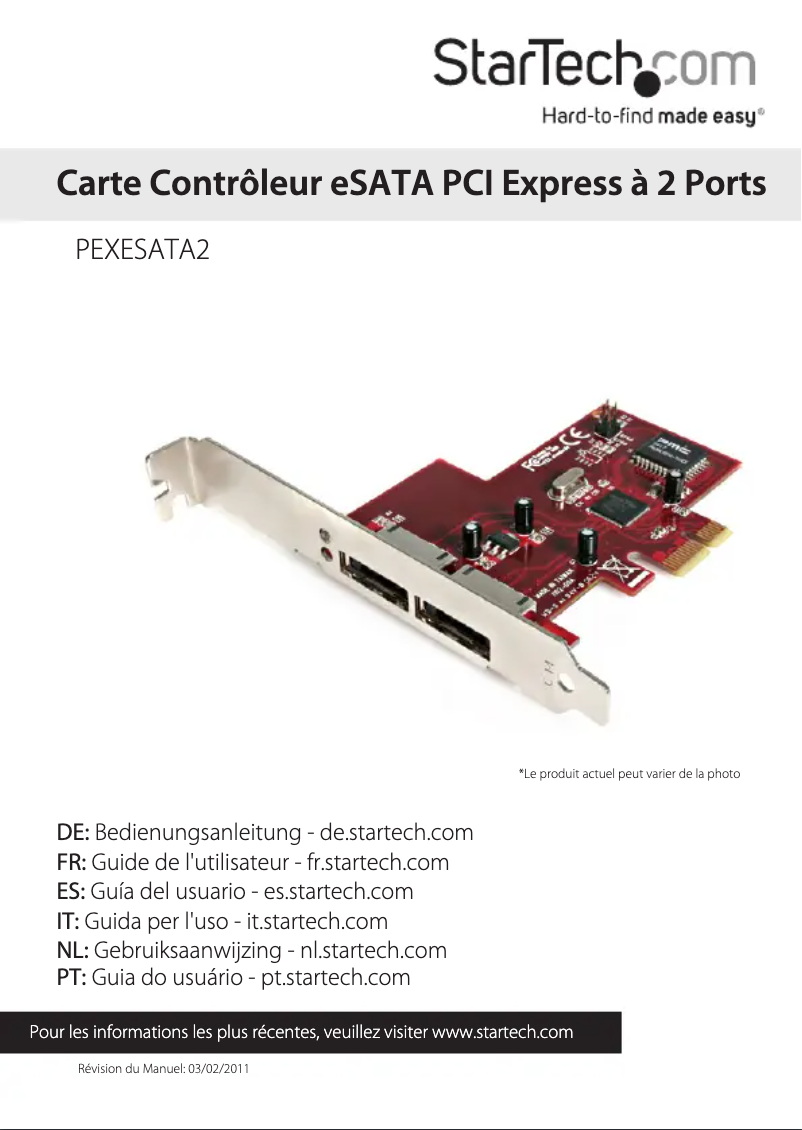 StarTech.com
Hard-to-find made easy®

Carte Contrôleur eSATA PCI Express à 2 Ports

PEXESATA2

*Le produit actuel peut varier de la photo

DE: Bedienungsanleitung - de.startech.com
FR: Guide de l'utilisateur - fr.startech.com
ES: Guía del usuario - es.startech.com
IT: Guida per l'uso - it.startech.com
NL: Gebruiksaanwijzing - nl.startech.com
PT: Guia do usuário - pt.startech.com

Pour les informations les plus récentes, veuillez visiter www.startech.com

Révision du Manuel: 03/02/2011